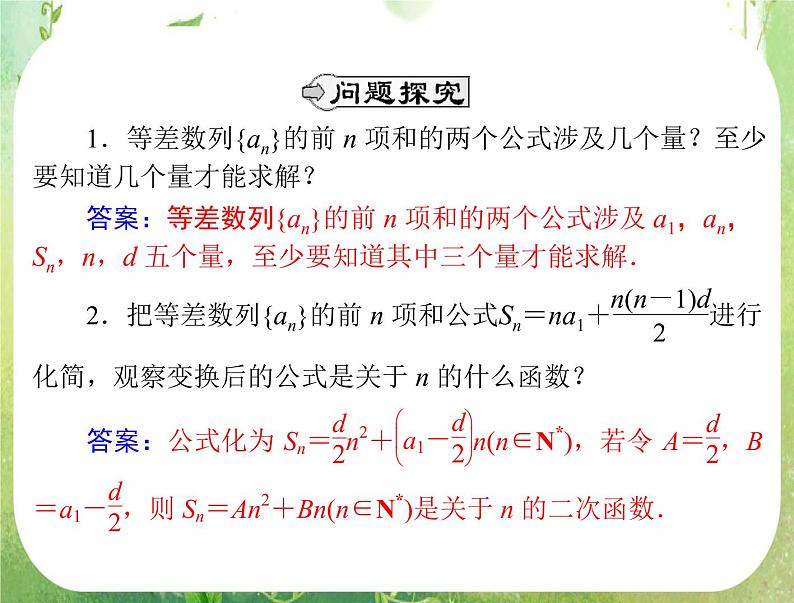 问题探究

1．等差数列$\{a_n\}$的前 $n$ 项和的两个公式涉及几个量？至少要知道几个量才能求解？

答案：等差数列$\{a_n\}$的前 $n$ 项和的两个公式涉及 $a_1$，$a_n$，$S_n$，$n$，$d$ 五个量，至少要知道其中三个量才能求解．

2．把等差数列$\{a_n\}$的前 $n$ 项和公式$S_n=na_1+\frac{n(n-1)d}{2}$进行化简，观察变换后的公式是关于 $n$ 的什么函数？

答案：公式化为 $S_n=\frac{d}{2}n^2+\left(a_1-\frac{d}{2}\right)n(n\in \mathbf{N}^*)$，若令 $A=\frac{d}{2}$，$B=a_1-\frac{d}{2}$，则 $S_n=An^2+Bn(n\in \mathbf{N}^*)$是关于 $n$ 的二次函数．